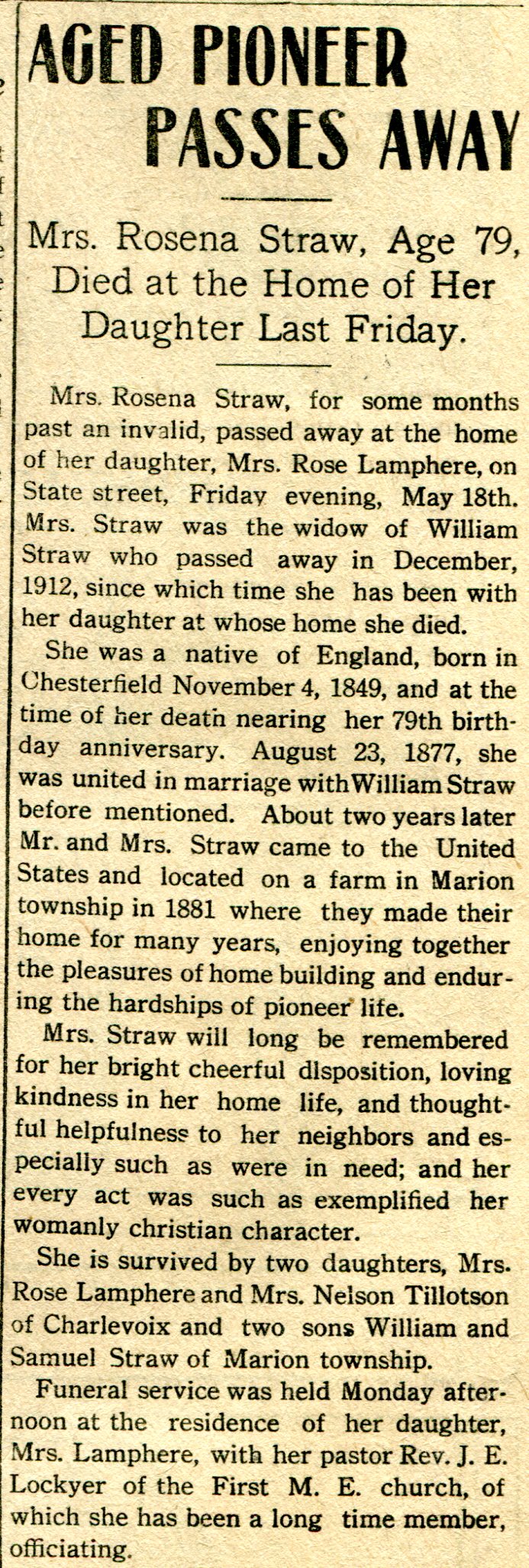 AGED PIONEER PASSES AWAY

Mrs. Rosena Straw, Age 79, Died at the Home of Her Daughter Last Friday.

Mrs. Rosena Straw, for some months past an invalid, passed away at the home of her daughter, Mrs. Rose Lamphere, on State street, Friday evening, May 18th. Mrs. Straw was the widow of William Straw who passed away in December, 1912, since which time she has been with her daughter at whose home she died.

She was a native of England, born in Chesterfield November 4, 1849, and at the time of her death nearing her 79th birthday anniversary. August 23, 1877, she was united in marriage with William Straw before mentioned. About two years later Mr. and Mrs. Straw came to the United States and located on a farm in Marion township in 1881 where they made their home for many years, enjoying together the pleasures of home building and enduring the hardships of pioneer life.

Mrs. Straw will long be remembered for her bright cheerful disposition, loving kindness in her home life, and thoughtful helpfulness to her neighbors and especially such as were in need; and her every act was such as exemplified her womanly christian character.

She is survived by two daughters, Mrs. Rose Lamphere and Mrs. Nelson Tillotson of Charlevoix and two sons William and Samuel Straw of Marion township.

Funeral service was held Monday afternoon at the residence of her daughter, Mrs. Lamphere, with her pastor Rev. J. E. Lockyer of the First M. E. church, of which she has been a long time member, officiating.